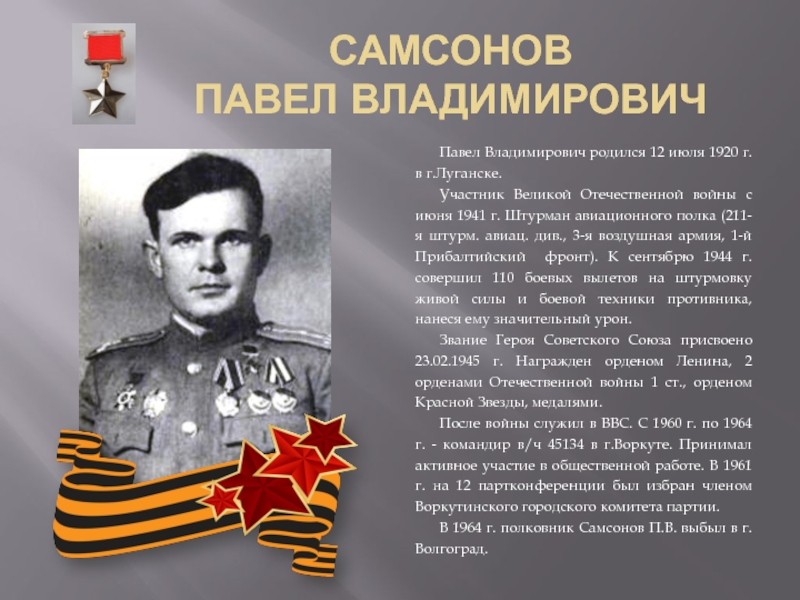 САМСОНОВ
ПАВЕЛ ВЛАДИМИРОВИЧ

Павел Владимирович родился 12 июля 1920 г. в г.Луганске.

Участник Великой Отечественной войны с июня 1941 г. Штурман авиационного полка (211-я штурм. авиац. див., 3-я воздушная армия, 1-й Прибалтийский фронт). К сентябрю 1944 г. совершил 110 боевых вылетов на штурмовку живой силы и боевой техники противника, нанеся ему значительный урон.

Звание Героя Советского Союза присвоено 23.02.1945 г. Награжден орденом Ленина, 2 орденами Отечественной войны 1 ст., орденом Красной Звезды, медалями.

После войны служил в ВВС. С 1960 г. по 1964 г. - командир в/ч 45134 в г.Воркуте. Принимал активное участие в общественной работе. В 1961 г. на 12 партконференции был избран членом Воркутинского городского комитета партии.

В 1964 г. полковник Самсонов П.В. выбыл в г. Волгоград.